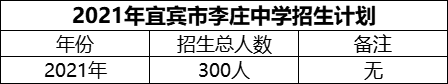 2021年宜宾市李庄中学招生计划

| 年份 | 招生总人数 | 备注 |
|---|---|---|
| 2021年 | 300人 | 无 |